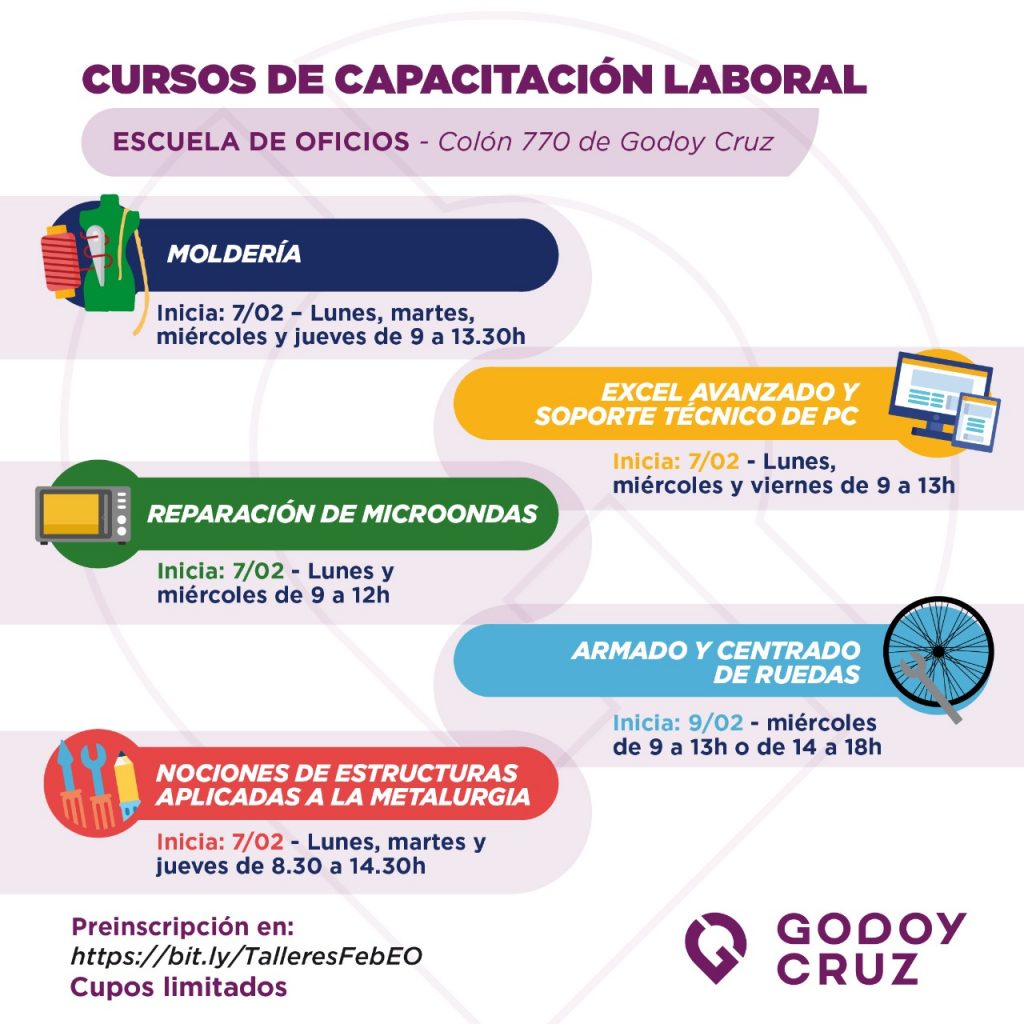 CURSOS DE CAPACITACIÓN LABORAL

ESCUELA DE OFICIOS - Colón 770 de Godoy Cruz

MOLDERÍA

Inicia: 7/02 – Lunes, martes, miércoles y jueves de 9 a 13.30h

EXCEL AVANZADO Y SOPORTE TÉCNICO DE PC

Inicia: 7/02 - Lunes, miércoles y viernes de 9 a 13h

REPARACIÓN DE MICROONDAS

Inicia: 7/02 - Lunes y miércoles de 9 a 12h

ARMADO Y CENTRADO DE RUEDAS

Inicia: 9/02 - miércoles de 9 a 13h o de 14 a 18h

NOCIONES DE ESTRUCTURAS APLICADAS A LA METALURGIA

Inicia: 7/02 - Lunes, martes y jueves de 8.30 a 14.30h

Preinscripción en:
https://bit.ly/TalleresFebEO
Cupos limitados

GODOY CRUZ